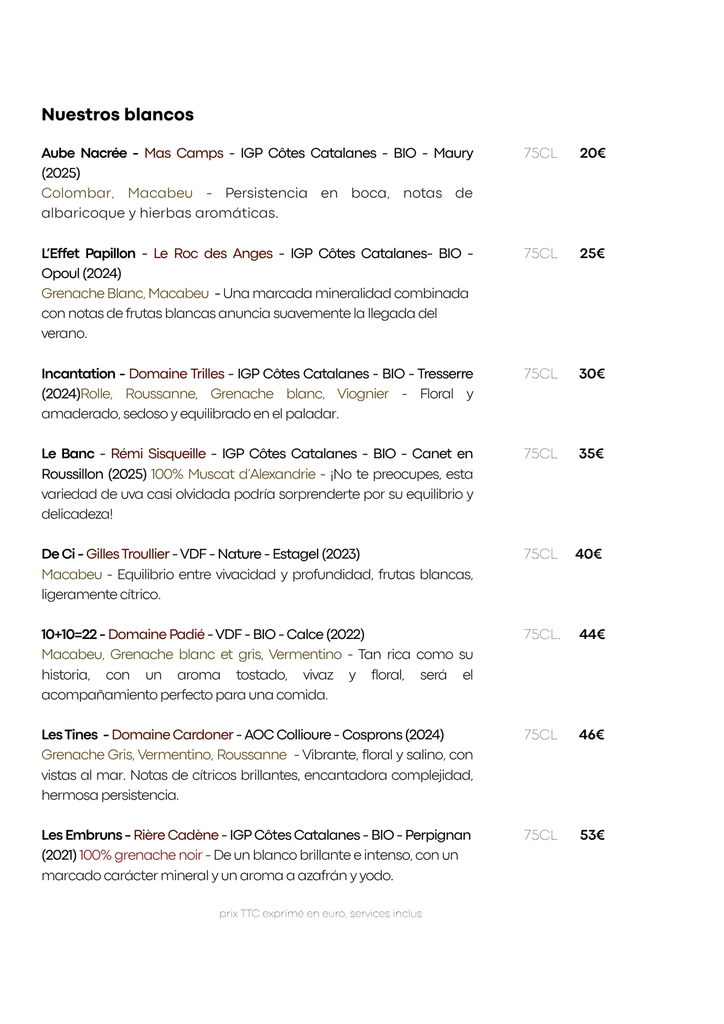 Nuestros blancos

Aube Nacrée - Mas Camps - IGP Côtes Catalanes - BIO - Maury (2025) Colombar, Macabeu - Persistencia en boca, notas de albaricoque y hierbas aromáticas.

75CL 20€

L'Effet Papillon - Le Roc des Anges - IGP Côtes Catalanes- BIO - Opoul (2024) Grenache Blanc, Macabeu - Una marcada mineralidad combinada con notas de frutas blancas anuncia suavemente la llegada del verano.

75CL 25€

Incantation - Domaine Trilles - IGP Côtes Catalanes - BIO - Tresserre (2024)Rolle, Roussanne, Grenache blanc, Viognier - Floral y amaderado, sedoso y equilibrado en el paladar.

75CL 30€

Le Banc - Rémi Sisqueille - IGP Côtes Catalanes - BIO - Canet en Roussillon (2025) 100% Muscat d'Alexandrie - ¡No te preocupes, esta variedad de uva casi olvidada podría sorprenderte por su equilibrio y delicadeza!

75CL 35€

De Ci - Gilles Troullier - VDF - Nature - Estagel (2023) Macabeu - Equilibrio entre vivacidad y profundidad, frutas blancas, ligeramente cítrico.

75CL 40€

10+10=22 - Domaine Padié - VDF - BIO - Calce (2022) Macabeu, Grenache blanc et gris, Vermentino - Tan rica como su historia, con un aroma tostado, vivaz y floral, será el acompañamiento perfecto para una comida.

75CL. 44€

Les Tines - Domaine Cardoner - AOC Collioure - Cosprons (2024) Grenache Gris, Vermentino, Roussanne - Vibrante, floral y salino, con vistas al mar. Notas de cítricos brillantes, encantadora complejidad, hermosa persistencia.

75CL 46€

Les Embruns - Rière Cadène - IGP Côtes Catalanes - BIO - Perpignan (2021) 100% grenache noir - De un blanco brillante e intenso, con un marcado carácter mineral y un aroma a azafrán y yodo.

75CL 53€

prix TTC exprimé en euro, services inclus